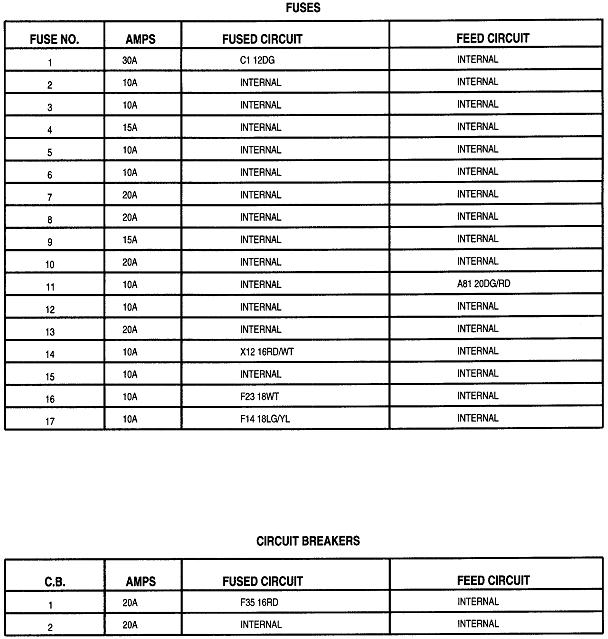 FUSES

| FUSE NO. | AMPS | FUSED CIRCUIT | FEED CIRCUIT |
|---|---|---|---|
| 1 | 30A | C1 12DG | INTERNAL |
| 2 | 10A | INTERNAL | INTERNAL |
| 3 | 10A | INTERNAL | INTERNAL |
| 4 | 15A | INTERNAL | INTERNAL |
| 5 | 10A | INTERNAL | INTERNAL |
| 6 | 10A | INTERNAL | INTERNAL |
| 7 | 20A | INTERNAL | INTERNAL |
| 8 | 20A | INTERNAL | INTERNAL |
| 9 | 15A | INTERNAL | INTERNAL |
| 10 | 20A | INTERNAL | INTERNAL |
| 11 | 10A | INTERNAL | A81 20DG/RD |
| 12 | 10A | INTERNAL | INTERNAL |
| 13 | 20A | INTERNAL | INTERNAL |
| 14 | 10A | X12 16RD/WT | INTERNAL |
| 15 | 10A | INTERNAL | INTERNAL |
| 16 | 10A | F23 18WT | INTERNAL |
| 17 | 10A | F14 18LG/YL | INTERNAL |

CIRCUIT BREAKERS

| C.B. | AMPS | FUSED CIRCUIT | FEED CIRCUIT |
|---|---|---|---|
| 1 | 20A | F35 16RD | INTERNAL |
| 2 | 20A | INTERNAL | INTERNAL |